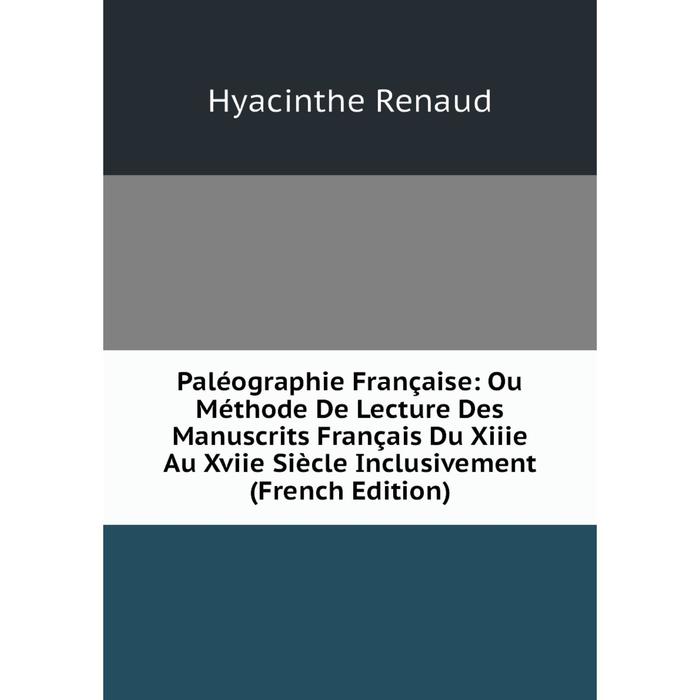 Hyacinthe Renaud

Paléographie Française: Ou Méthode De Lecture Des Manuscrits Français Du Xiiie Au Xviie Siècle Inclusivement (French Edition)